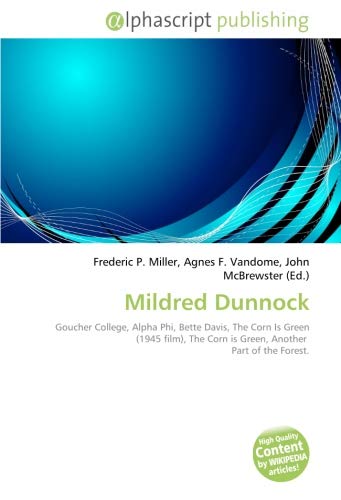 @lphascript publishing

Frederic P. Miller, Agnes F. Vandome, John McBrewster (Ed.)

Mildred Dunnock

Goucher College, Alpha Phi, Bette Davis, The Corn Is Green (1945 film), The Corn is Green, Another Part of the Forest.

High Quality Content by WIKIPEDIA articles!